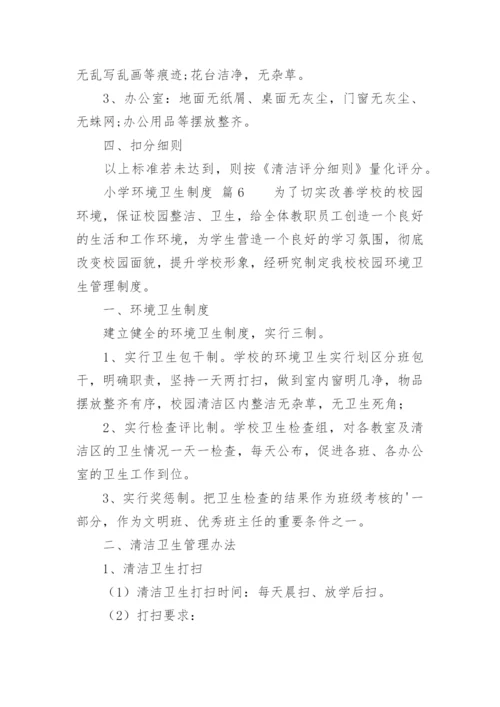 无乱写乱画等痕迹;花台洁净，无杂草。

3、办公室：地面无纸屑、桌面无灰尘，门窗无灰尘、无蛛网;办公用品等摆放整齐。

四、扣分细则

以上标准若未达到，则按《清洁评分细则》量化评分。

小学环境卫生制度 篇6 为了切实改善学校的校园环境，保证校园整洁、卫生，给全体教职员工创造一个良好的生活和工作环境，为学生营造一个良好的学习氛围，彻底改变校园面貌，提升学校形象，经研究制定我校校园环境卫生管理制度。

一、环境卫生制度

建立健全的环境卫生制度，实行三制。

1、实行卫生包干制。学校的环境卫生实行划区分班包干，明确职责，坚持一天两打扫，做到室内窗明几净，物品摆放整齐有序，校园清洁区内整洁无杂草，无卫生死角;

2、实行检查评比制。学校卫生检查组，对各教室及清洁区的卫生情况一天一检查，每天公布，促进各班、各办公室的卫生工作到位。

3、实行奖惩制。把卫生检查的结果作为班级考核的'一部分，作为文明班、优秀班主任的重要条件之一。

二、清洁卫生管理办法

1、清洁卫生打扫

（1）清洁卫生打扫时间：每天晨扫、放学后扫。

（2）打扫要求：